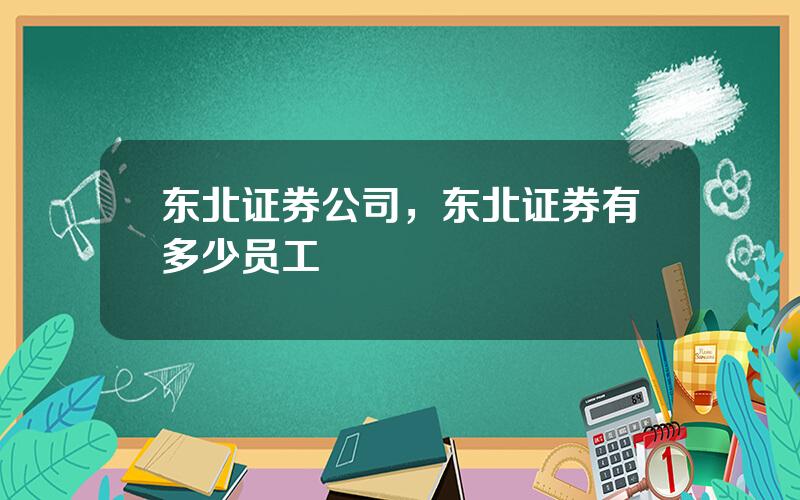 东北证券公司，东北证券有多少员工